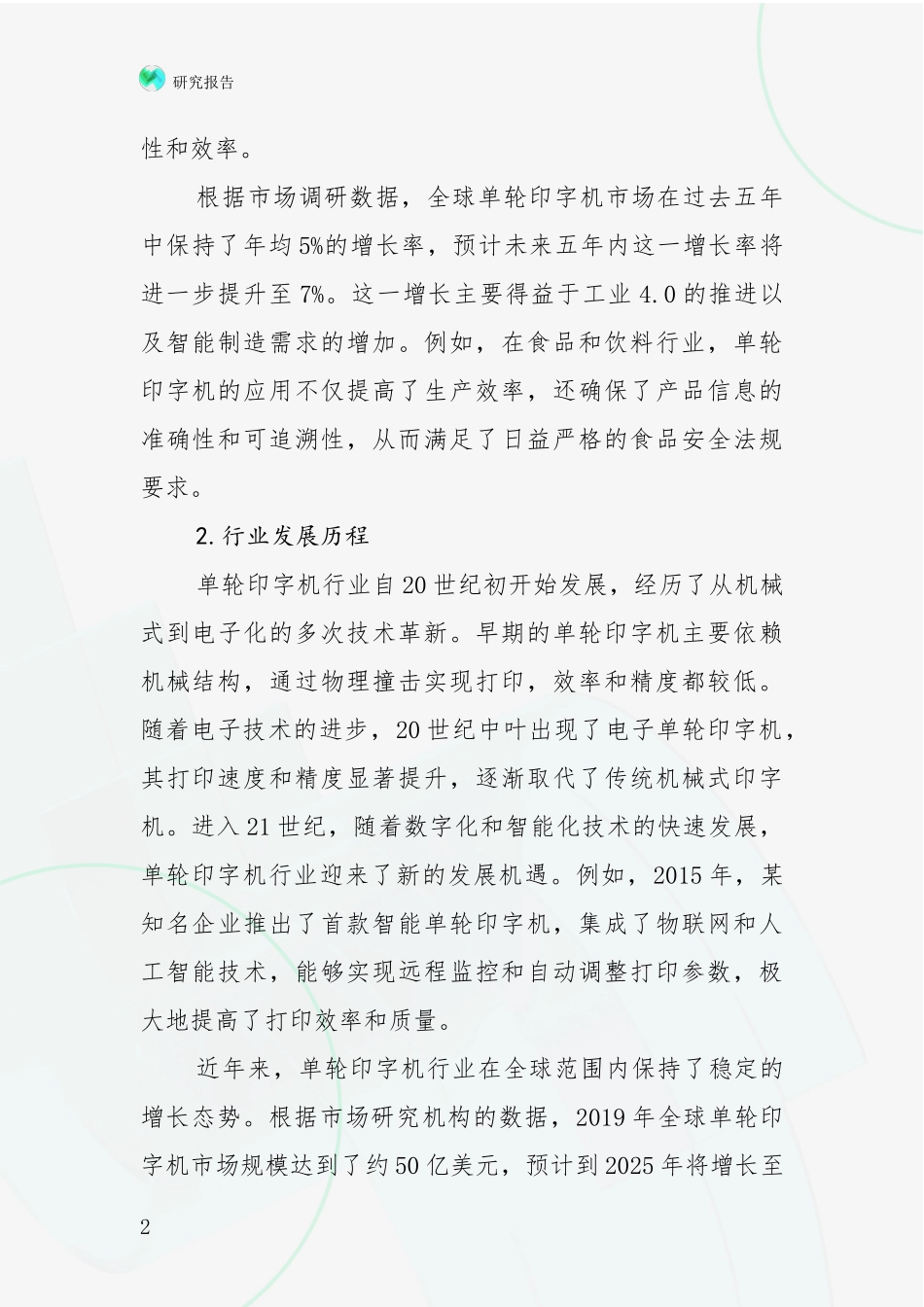 研究报告

性和效率。

根据市场调研数据，全球单轮印字机市场在过去五年中保持了年均5%的增长率，预计未来五年内这一增长率将进一步提升至7%。这一增长主要得益于工业4.0的推进以及智能制造需求的增加。例如，在食品和饮料行业，单轮印字机的应用不仅提高了生产效率，还确保了产品信息的准确性和可追溯性，从而满足了日益严格的食品安全法规要求。

2.行业发展历程

单轮印字机行业自20世纪初开始发展，经历了从机械式到电子化的多次技术革新。早期的单轮印字机主要依赖机械结构，通过物理撞击实现打印，效率和精度都较低。随着电子技术的进步，20世纪中叶出现了电子单轮印字机，其打印速度和精度显著提升，逐渐取代了传统机械式印字机。进入21世纪，随着数字化和智能化技术的快速发展，单轮印字机行业迎来了新的发展机遇。例如，2015年，某知名企业推出了首款智能单轮印字机，集成了物联网和人工智能技术，能够实现远程监控和自动调整打印参数，极大地提高了打印效率和质量。

近年来，单轮印字机行业在全球范围内保持了稳定的增长态势。根据市场研究机构的数据，2019年全球单轮印字机市场规模达到了约50亿美元，预计到2025年将增长至

2